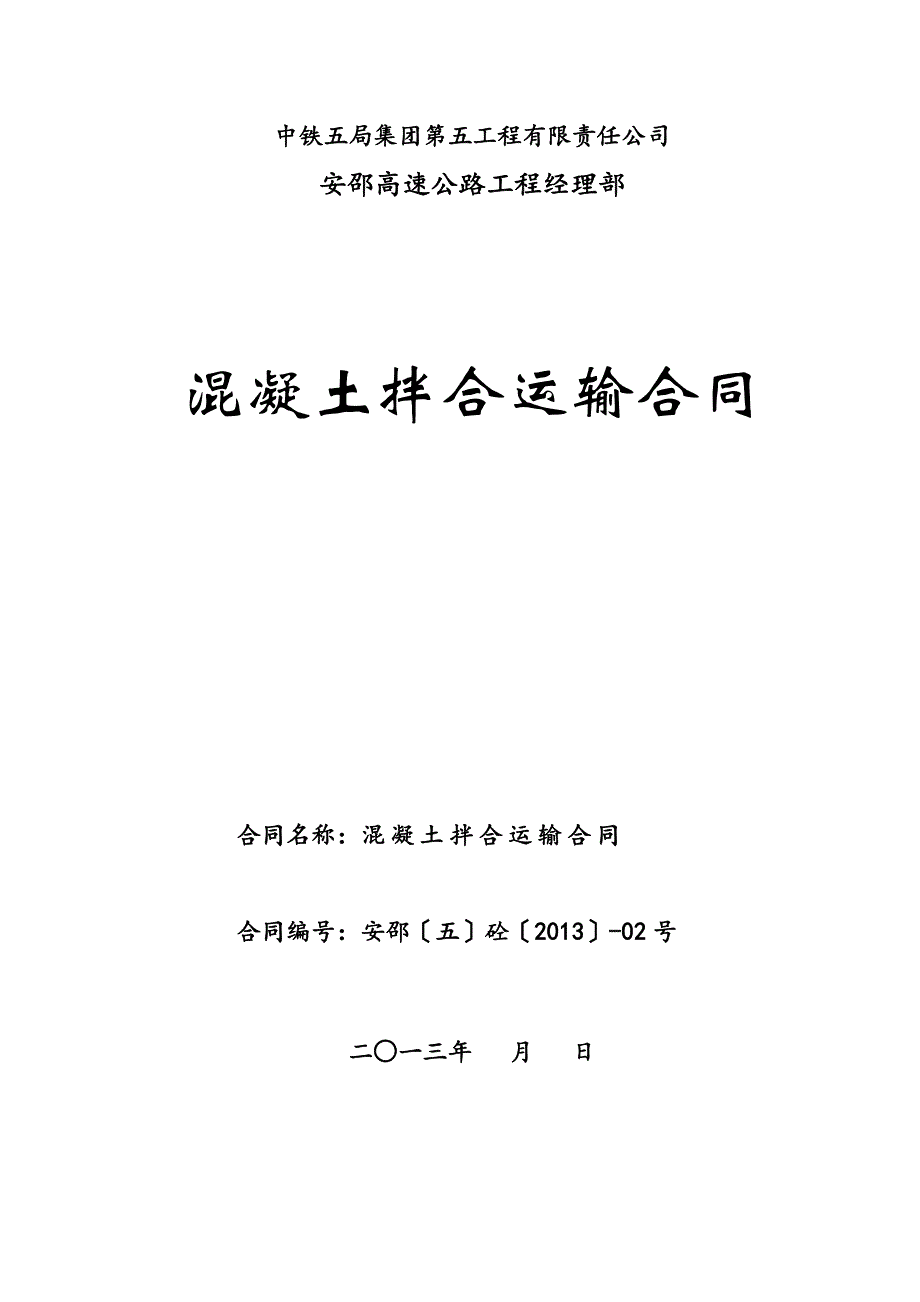 中铁五局集团第五工程有限责任公司

安邵高速公路工程经理部

混凝土拌合运输合同

合同名称：混凝土拌合运输合同

合同编号：安邵〔五〕砼〔2013〕-02号

二〇一三年　月　日